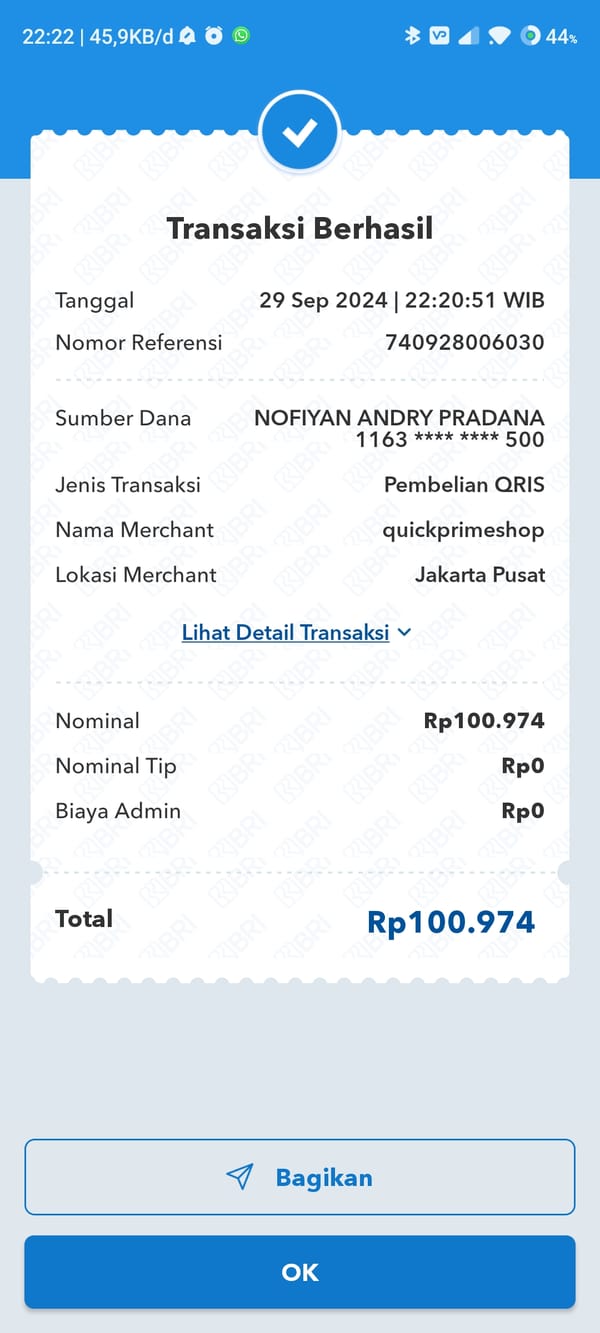 22:22 | 45,9KB/d

44%

Transaksi Berhasil

Tanggal 29 Sep 2024 | 22:20:51 WIB
Nomor Referensi 740928006030

Sumber Dana NOFIYAN ANDRY PRADANA 1163 **** **** 500
Jenis Transaksi Pembelian QRIS
Nama Merchant quickprimeshop
Lokasi Merchant Jakarta Pusat

Lihat Detail Transaksi

Nominal Rp100.974
Nominal Tip Rp0
Biaya Admin Rp0

Total Rp100.974

Bagikan

OK